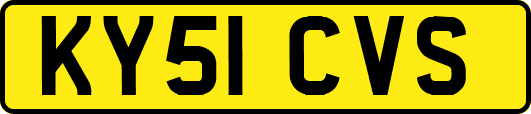 KY51 CVS